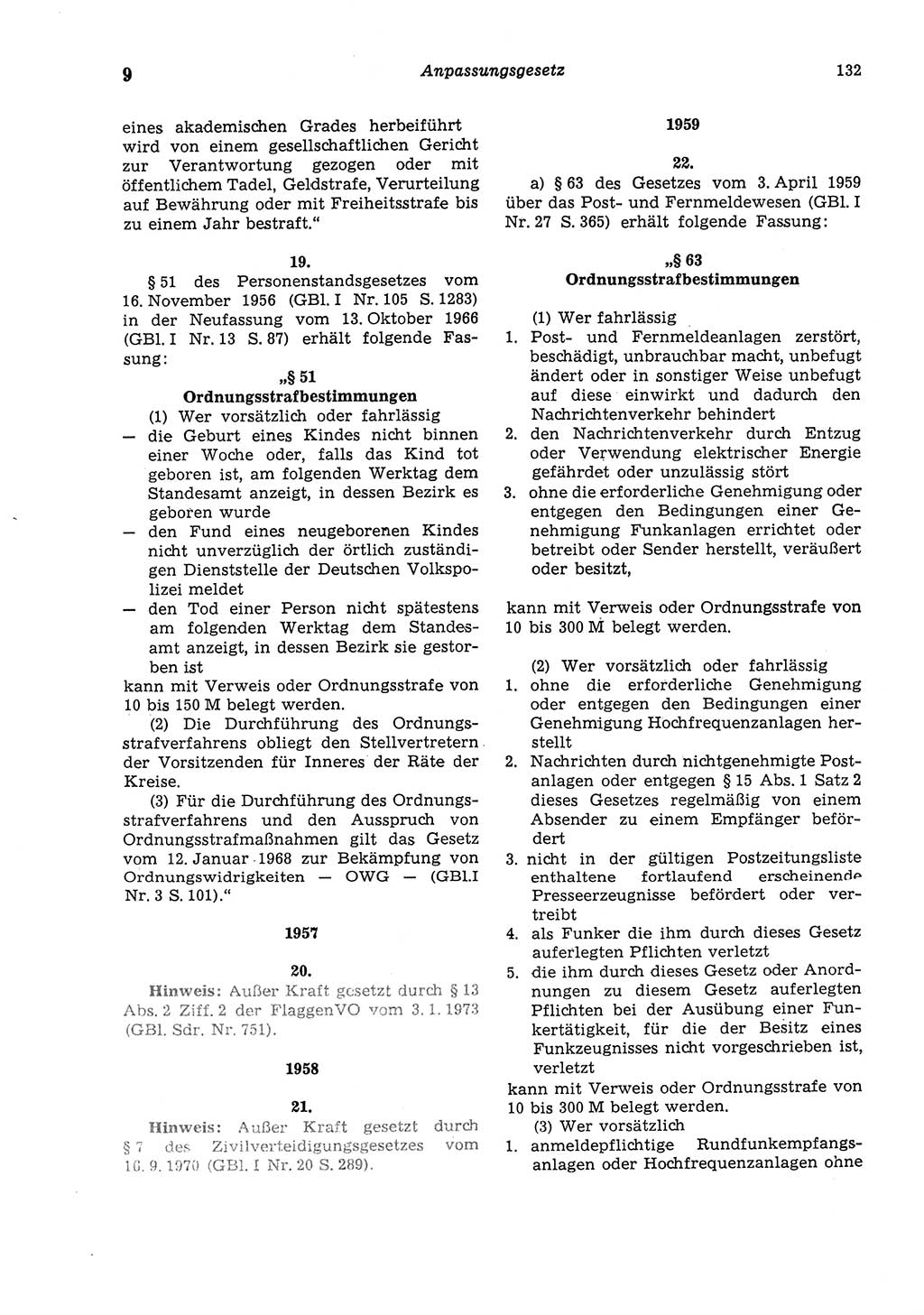 9 Anpassungsgesetz 132

eines akademischen Grades herbeiführt wird von einem gesellschaftlichen Gericht zur Verantwortung gezogen oder mit öffentlichem Tadel, Geldstrafe, Verurteilung auf Bewährung oder mit Freiheitsstrafe bis zu einem Jahr bestraft."

19.

§ 51 des Personenstandsgesetzes vom 16. November 1956 (GBl. I Nr. 105 S. 1283) in der Neufassung vom 13. Oktober 1966 (GBl. I Nr. 13 S. 87) erhält folgende Fassung:

„§ 51
Ordnungsstrafbestimmungen

(1) Wer vorsätzlich oder fahrlässig
— die Geburt eines Kindes nicht binnen einer Woche oder, falls das Kind tot geboren ist, am folgenden Werktag dem Standesamt anzeigt, in dessen Bezirk es geboren wurde
— den Fund eines neugeborenen Kindes nicht unverzüglich der örtlich zuständigen Dienststelle der Deutschen Volkspolizei meldet
— den Tod einer Person nicht spätestens am folgenden Werktag dem Standesamt anzeigt, in dessen Bezirk sie gestorben ist
kann mit Verweis oder Ordnungsstrafe von 10 bis 150 M belegt werden.

(2) Die Durchführung des Ordnungsstrafverfahrens obliegt den Stellvertretern der Vorsitzenden für Inneres der Räte der Kreise.

(3) Für die Durchführung des Ordnungsstrafverfahrens und den Ausspruch von Ordnungsstrafmaßnahmen gilt das Gesetz vom 12. Januar 1968 zur Bekämpfung von Ordnungswidrigkeiten — OWG — (GBl. I Nr. 3 S. 101)."

1957

20.

Hinweis: Außer Kraft gesetzt durch § 13 Abs. 2 Ziff. 2 der FlaggenVO vom 3. 1. 1973 (GBl. Sdr. Nr. 751).

1958

21.

Hinweis: Außer Kraft gesetzt durch § 7 des Zivilverteidigungsgesetzes vom 16. 9. 1970 (GBl. I Nr. 20 S. 289).

1959

22.

a) § 63 des Gesetzes vom 3. April 1959 über das Post- und Fernmeldewesen (GBl. I Nr. 27 S. 365) erhält folgende Fassung:

„§ 63
Ordnungsstrafbestimmungen

(1) Wer fahrlässig
1. Post- und Fernmeldeanlagen zerstört, beschädigt, unbrauchbar macht, unbefugt ändert oder in sonstiger Weise unbefugt auf diese einwirkt und dadurch den Nachrichtenverkehr behindert
2. den Nachrichtenverkehr durch Entzug oder Verwendung elektrischer Energie gefährdet oder unzulässig stört
3. ohne die erforderliche Genehmigung oder entgegen den Bedingungen einer Genehmigung Funkanlagen errichtet oder betreibt oder Sender herstellt, veräußert oder besitzt,
kann mit Verweis oder Ordnungsstrafe von 10 bis 300 M belegt werden.

(2) Wer vorsätzlich oder fahrlässig
1. ohne die erforderliche Genehmigung oder entgegen den Bedingungen einer Genehmigung Hochfrequenzanlagen herstellt
2. Nachrichten durch nichtgenehmigte Postanlagen oder entgegen § 15 Abs. 1 Satz 2 dieses Gesetzes regelmäßig von einem Absender zu einem Empfänger befördert
3. nicht in der gültigen Postzeitungsliste enthaltene fortlaufend erscheinende Presseerzeugnisse befördert oder vertreibt
4. als Funker die ihm durch dieses Gesetz auferlegten Pflichten verletzt
5. die ihm durch dieses Gesetz oder Anordnungen zu diesem Gesetz auferlegten Pflichten bei der Ausübung einer Funkertätigkeit, für die der Besitz eines Funkzeugnisses nicht vorgeschrieben ist, verletzt
kann mit Verweis oder Ordnungsstrafe von 10 bis 300 M belegt werden.

(3) Wer vorsätzlich
1. anmeldepflichtige Rundfunkempfangsanlagen oder Hochfrequenzanlagen ohne